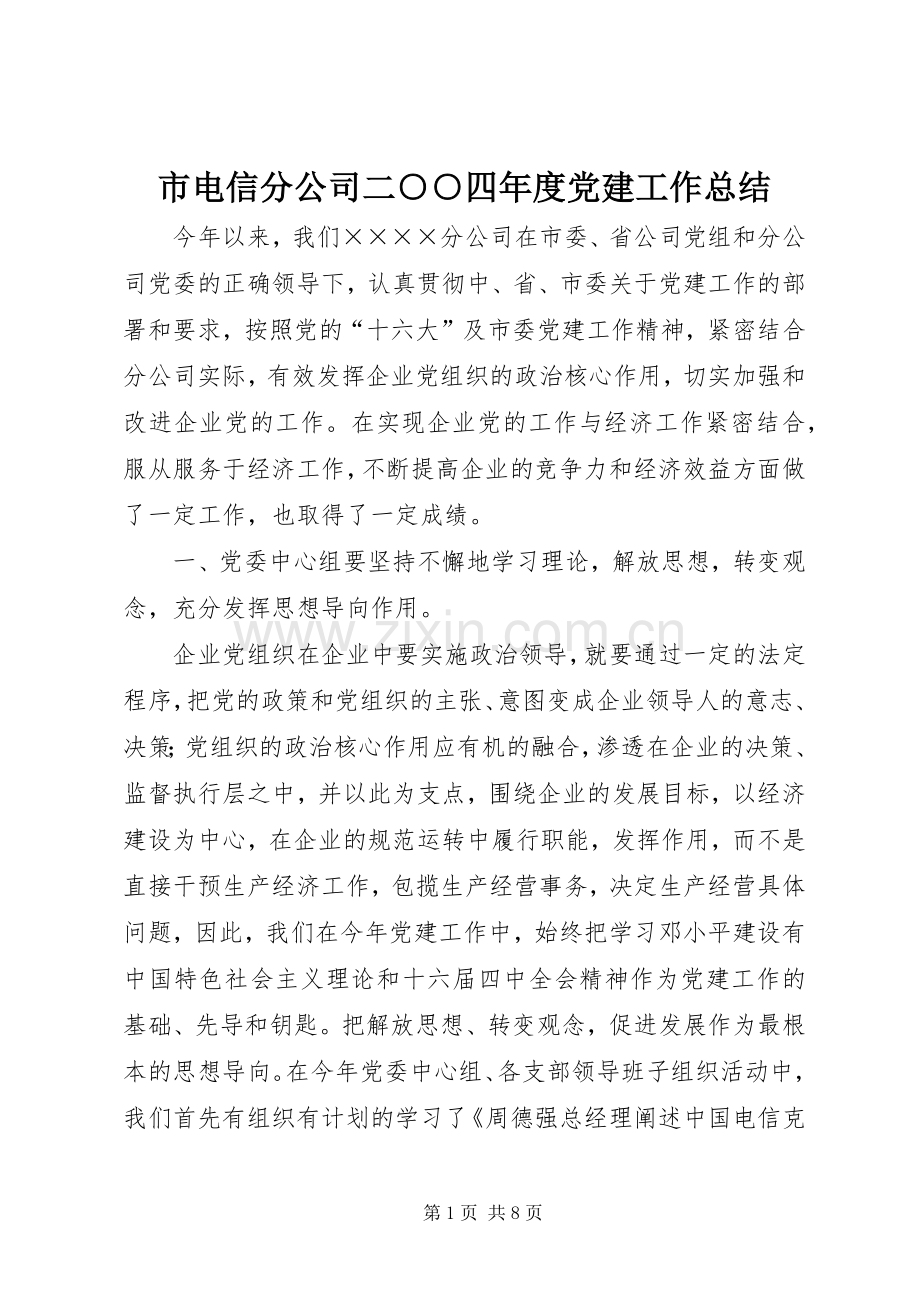 市电信分公司二〇〇四年度党建工作总结

今年以来，我们××××分公司在市委、省公司党组和分公司党委的正确领导下，认真贯彻中、省、市委关于党建工作的部署和要求，按照党的“十六大”及市委党建工作精神，紧密结合分公司实际，有效发挥企业党组织的政治核心作用，切实加强和改进企业党的工作。在实现企业党的工作与经济工作紧密结合，服从服务于经济工作，不断提高企业的竞争力和经济效益方面做了一定工作，也取得了一定成绩。

一、党委中心组要坚持不懈地学习理论，解放思想，转变观念，充分发挥思想导向作用。

企业党组织在企业中要实施政治领导，就要通过一定的法定程序，把党的政策和党组织的主张、意图变成企业领导人的意志、决策;党组织的政治核心作用应有机的融合，渗透在企业的决策、监督执行层之中，并以此为支点，围绕企业的发展目标，以经济建设为中心，在企业的规范运转中履行职能，发挥作用，而不是直接干预生产经济工作，包揽生产经营事务，决定生产经营具体问题，因此，我们在今年党建工作中，始终把学习邓小平建设有中国特色社会主义理论和十六届四中全会精神作为党建工作的基础、先导和钥匙。把解放思想、转变观念，促进发展作为最根本的思想导向。在今年党委中心组、各支部领导班子组织活动中，我们首先有组织有计划的学习了《周德强总经理阐述中国电信克

第1页 共8页

www.zixin.com.cn